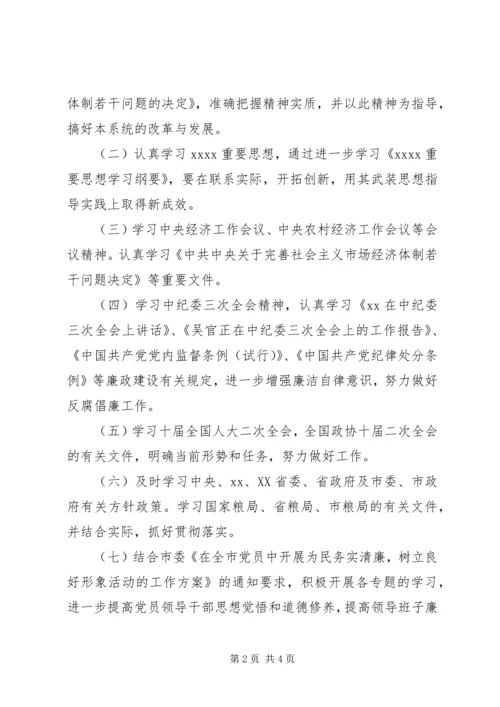 体制若干问题的决定》，准确把握精神实质，并以此精神为指导，搞好本系统的改革与发展。

（二）认真学习 xxxx 重要思想，通过进一步学习《xxxx 重要思想学习纲要》，要在联系实际，开拓创新，用其武装思想指导实践上取得新成效。

（三）学习中央经济工作会议、中央农村经济工作会议等会议精神。认真学习《中共中央关于完善社会主义市场经济体制若干问题决定》等重要文件。

（四）学习中纪委三次全会精神，认真学习《xx 在中纪委三次全会上讲话》、《吴官正在中纪委三次全会上的工作报告》、《中国共产党党内监督条例（试行）》、《中国共产党纪律处分条例》等廉政建设有关规定，进一步增强廉洁自律意识，努力做好反腐倡廉工作。

（五）学习十届全国人大二次全会，全国政协十届二次全会的有关文件，明确当前形势和任务，努力做好工作。

（六）及时学习中央、xx、XX 省委、省政府及市委、市政府有关方针政策。学习国家粮局、省粮局、市粮局的有关文件，并结合实际，抓好贯彻落实。

（七）结合市委《在全市党员中开展为民务实清廉，树立良好形象活动的工作方案》的通知要求，积极开展各专题的学习，进一步提高党员领导干部思想觉悟和道德修养，提高领导班子廉

第 2 页 共 4 页